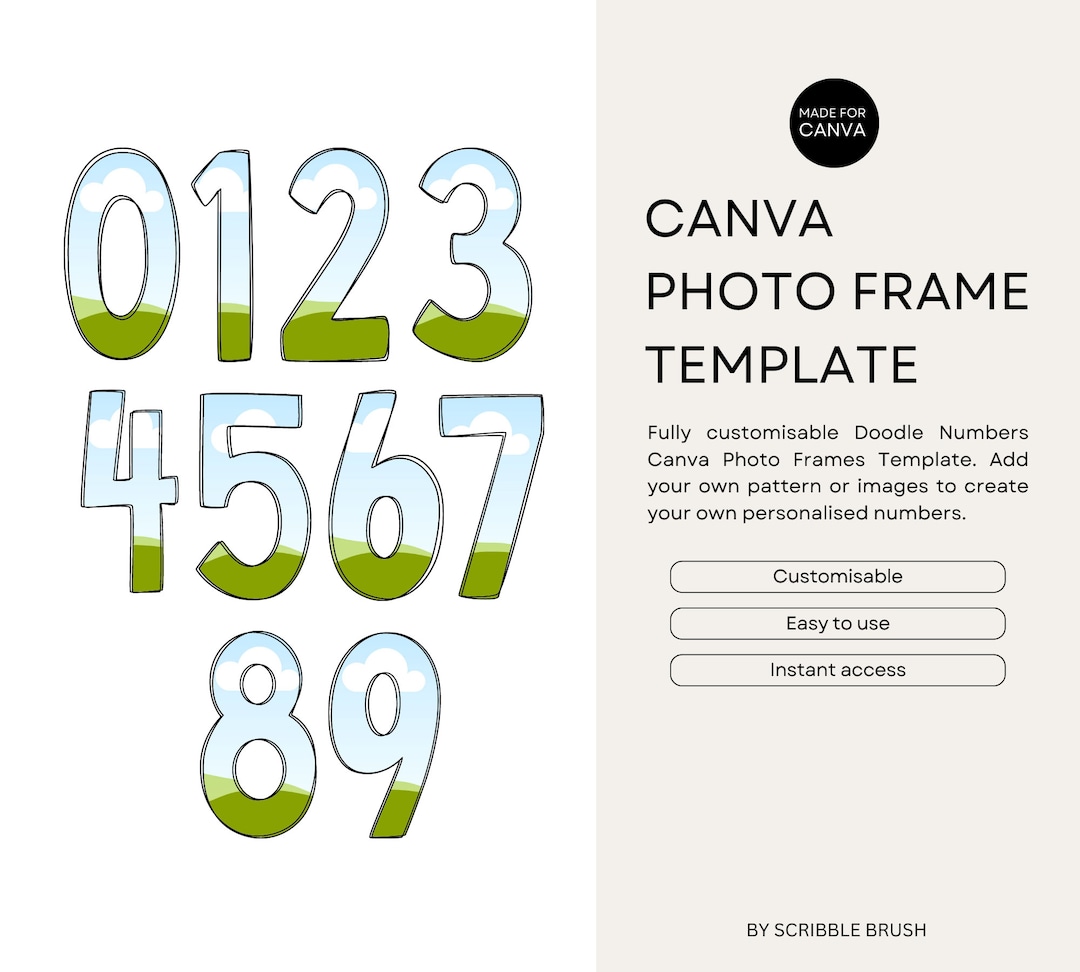 0123
4567
89

MADE FOR CANVA

CANVA PHOTO FRAME TEMPLATE

Fully customisable Doodle Numbers Canva Photo Frames Template. Add your own pattern or images to create your own personalised numbers.

Customisable

Easy to use

Instant access

BY SCRIBBLE BRUSH